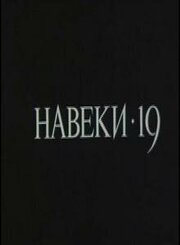 НАВЕКИ · 19